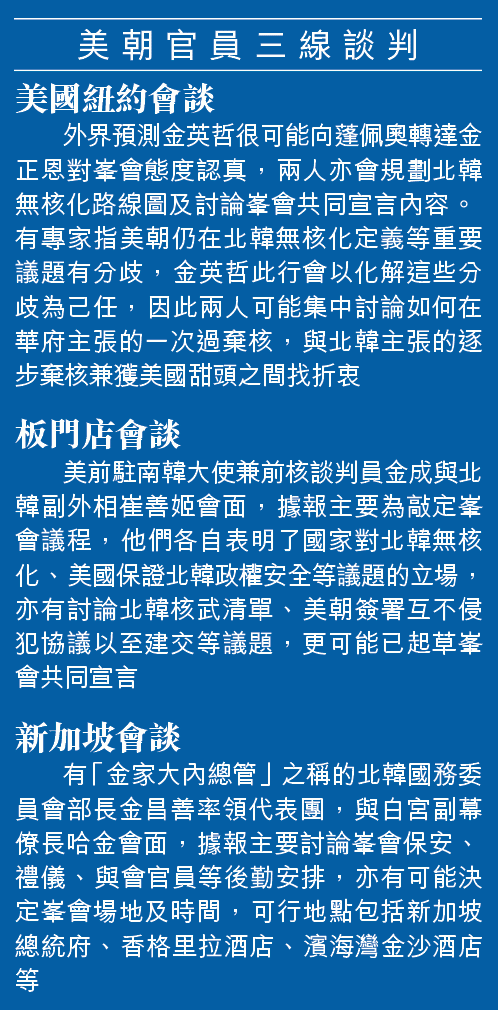 美朝官員三線談判

美國紐約會談

外界預測金英哲很可能向蓬佩奧轉達金正恩對峯會態度認真，兩人亦會規劃北韓無核化路線圖及討論峯會共同宣言內容。有專家指美朝仍在北韓無核化定義等重要議題有分歧，金英哲此行會以化解這些分歧為己任，因此兩人可能集中討論如何在華府主張的一次過棄核，與北韓主張的逐步棄核兼獲美國甜頭之間找折衷

板門店會談

美前駐南韓大使兼前核談判員金成與北韓副外相崔善姬會面，據報主要為敲定峯會議程，他們各自表明了國家對北韓無核化、美國保證北韓政權安全等議題的立場，亦有討論北韓核武清單、美朝簽署互不侵犯協議以至建交等議題，更可能已起草峯會共同宣言

新加坡會談

有「金家大內總管」之稱的北韓國務委員會部長金昌善率領代表團，與白宮副幕僚長哈金會面，據報主要討論峯會保安、禮儀、與會官員等後勤安排，亦有可能決定峯會場地及時間，可行地點包括新加坡總統府、香格里拉酒店、濱海灣金沙酒店等